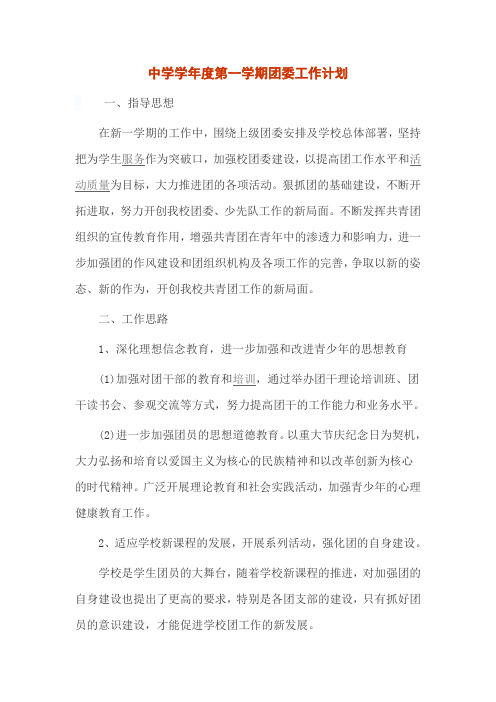 中学学年度第一学期团委工作计划

一、指导思想

在新一学期的工作中，围绕上级团委安排及学校总体部署，坚持把为学生服务作为突破口，加强校团委建设，以提高团工作水平和活动质量为目标，大力推进团的各项活动。狠抓团的基础建设，不断开拓进取，努力开创我校团委、少先队工作的新局面。不断发挥共青团组织的宣传教育作用，增强共青团在青年中的渗透力和影响力，进一步加强团的作风建设和团组织机构及各项工作的完善，争取以新的姿态、新的作为，开创我校共青团工作的新局面。

二、工作思路

1、深化理想信念教育，进一步加强和改进青少年的思想教育

(1)加强对团干部的教育和培训，通过举办团干理论培训班、团干读书会、参观交流等方式，努力提高团干的工作能力和业务水平。

(2)进一步加强团员的思想道德教育。以重大节庆纪念日为契机，大力弘扬和培育以爱国主义为核心的民族精神和以改革创新为核心的时代精神。广泛开展理论教育和社会实践活动，加强青少年的心理健康教育工作。

2、适应学校新课程的发展，开展系列活动，强化团的自身建设。

学校是学生团员的大舞台，随着学校新课程的推进，对加强团的自身建设也提出了更高的要求，特别是各团支部的建设，只有抓好团员的意识建设，才能促进学校团工作的新发展。